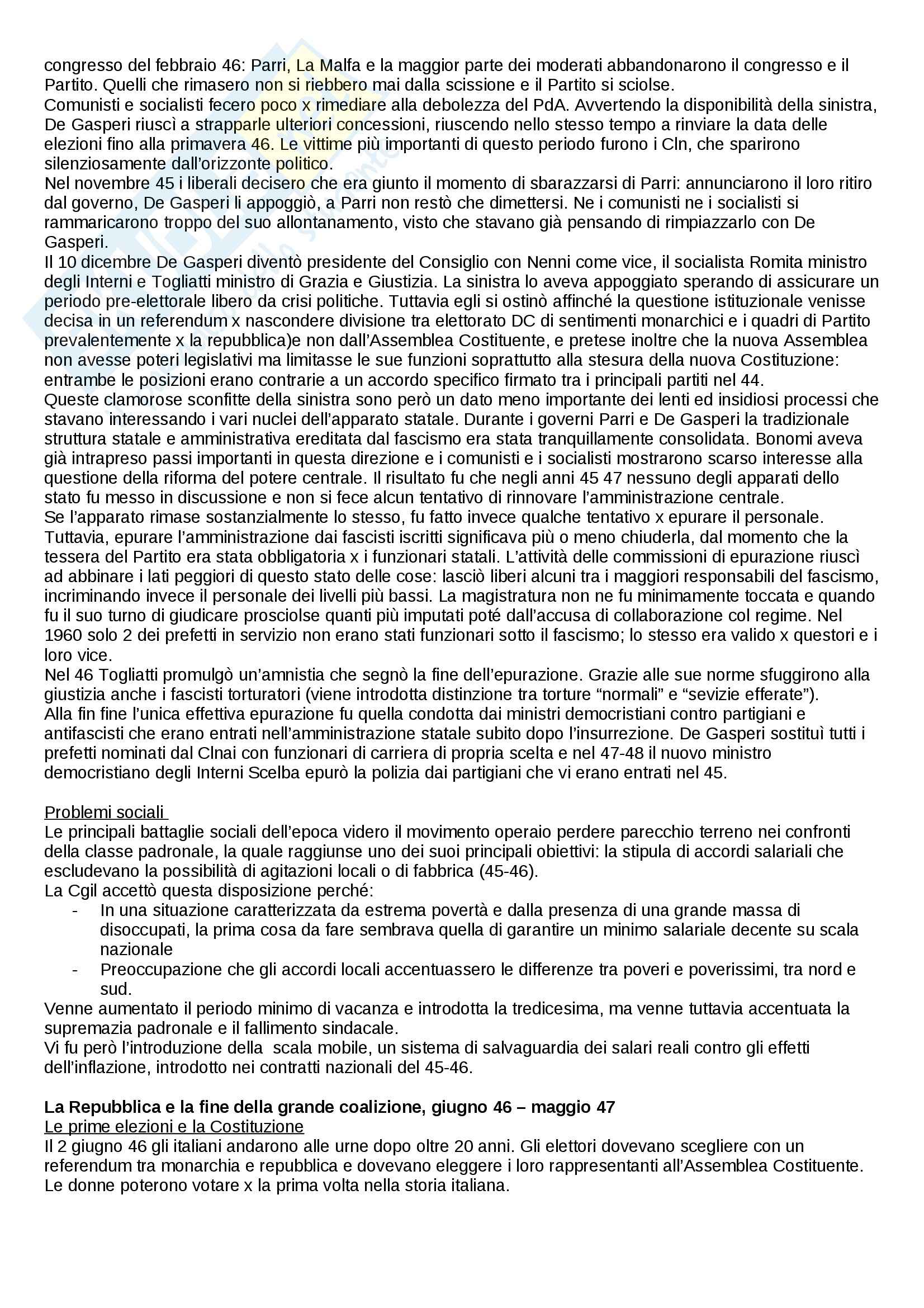 congresso del febbraio 46: Parri, La Malfa e la maggior parte dei moderati abbandonarono il congresso e il Partito. Quelli che rimasero non si riebbero mai dalla scissione e il Partito si sciolse.
Comunisti e socialisti fecero poco x rimediare alla debolezza del PdA. Avvertendo la disponibilità della sinistra, De Gasperi riuscì a strapparle ulteriori concessioni, riuscendo nello stesso tempo a rinviare la data delle elezioni fino alla primavera 46. Le vittime più importanti di questo periodo furono i Cln, che sparirono silenziosamente dall'orizzonte politico.
Nel novembre 45 i liberali decisero che era giunto il momento di sbarazzarsi di Parri: annunciarono il loro ritiro dal governo, De Gasperi li appoggiò, a Parri non restò che dimettersi. Ne i comunisti ne i socialisti si rammaricarono troppo del suo allontanamento, visto che stavano già pensando di rimpiazzarlo con De Gasperi.
Il 10 dicembre De Gasperi diventò presidente del Consiglio con Nenni come vice, il socialista Romita ministro degli Interni e Togliatti ministro di Grazia e Giustizia. La sinistra lo aveva appoggiato sperando di assicurare un periodo pre-elettorale libero da crisi politiche. Tuttavia egli si ostinò affinché la questione istituzionale venisse decisa in un referendum x nascondere divisione tra elettorato DC di sentimenti monarchici e i quadri di Partito prevalentemente x la repubblica)e non dall'Assemblea Costituente, e pretese inoltre che la nuova Assemblea non avesse poteri legislativi ma limitasse le sue funzioni soprattutto alla stesura della nuova Costituzione: entrambe le posizioni erano contrarie a un accordo specifico firmato tra i principali partiti nel 44.
Queste clamorose sconfitte della sinistra sono però un dato meno importante dei lenti ed insidiosi processi che stavano interessando i vari nuclei dell'apparato statale. Durante i governi Parri e De Gasperi la tradizionale struttura statale e amministrativa ereditata dal fascismo era stata tranquillamente consolidata. Bonomi aveva già intrapreso passi importanti in questa direzione e i comunisti e i socialisti mostrarono scarso interesse alla questione della riforma del potere centrale. Il risultato fu che negli anni 45 47 nessuno degli apparati dello stato fu messo in discussione e non si fece alcun tentativo di rinnovare l'amministrazione centrale.
Se l'apparato rimase sostanzialmente lo stesso, fu fatto invece qualche tentativo x epurare il personale. Tuttavia, epurare l'amministrazione dai fascisti iscritti significava più o meno chiuderla, dal momento che la tessera del Partito era stata obbligatoria x i funzionari statali. L'attività delle commissioni di epurazione riuscì ad abbinare i lati peggiori di questo stato delle cose: lasciò liberi alcuni tra i maggiori responsabili del fascismo, incriminando invece il personale dei livelli più bassi. La magistratura non ne fu minimamente toccata e quando fu il suo turno di giudicare prosciolse quanti più imputati poté dall'accusa di collaborazione col regime. Nel 1960 solo 2 dei prefetti in servizio non erano stati funzionari sotto il fascismo; lo stesso era valido x questori e i loro vice.
Nel 46 Togliatti promulgò un'amnistia che segnò la fine dell'epurazione. Grazie alle sue norme sfuggirono alla giustizia anche i fascisti torturatori (viene introdotta distinzione tra torture "normali" e "sevizie efferate").
Alla fin fine l'unica effettiva epurazione fu quella condotta dai ministri democristiani contro partigiani e antifascisti che erano entrati nell'amministrazione statale subito dopo l'insurrezione. De Gasperi sostituì tutti i prefetti nominati dal Clnai con funzionari di carriera di propria scelta e nel 47-48 il nuovo ministro democristiano degli Interni Scelba epurò la polizia dai partigiani che vi erano entrati nel 45.

Problemi sociali
Le principali battaglie sociali dell'epoca videro il movimento operaio perdere parecchio terreno nei confronti della classe padronale, la quale raggiunse uno dei suoi principali obiettivi: la stipula di accordi salariali che escludevano la possibilità di agitazioni locali o di fabbrica (45-46).
La Cgil accettò questa disposizione perché:
- In una situazione caratterizzata da estrema povertà e dalla presenza di una grande massa di disoccupati, la prima cosa da fare sembrava quella di garantire un minimo salariale decente su scala nazionale
- Preoccupazione che gli accordi locali accentuassero le differenze tra poveri e poverissimi, tra nord e sud.
Venne aumentato il periodo minimo di vacanza e introdotta la tredicesima, ma venne tuttavia accentuata la supremazia padronale e il fallimento sindacale.
Vi fu però l'introduzione della scala mobile, un sistema di salvaguardia dei salari reali contro gli effetti dell'inflazione, introdotto nei contratti nazionali del 45-46.

La Repubblica e la fine della grande coalizione, giugno 46 – maggio 47
Le prime elezioni e la Costituzione
Il 2 giugno 46 gli italiani andarono alle urne dopo oltre 20 anni. Gli elettori dovevano scegliere con un referendum tra monarchia e repubblica e dovevano eleggere i loro rappresentanti all'Assemblea Costituente. Le donne poterono votare x la prima volta nella storia italiana.